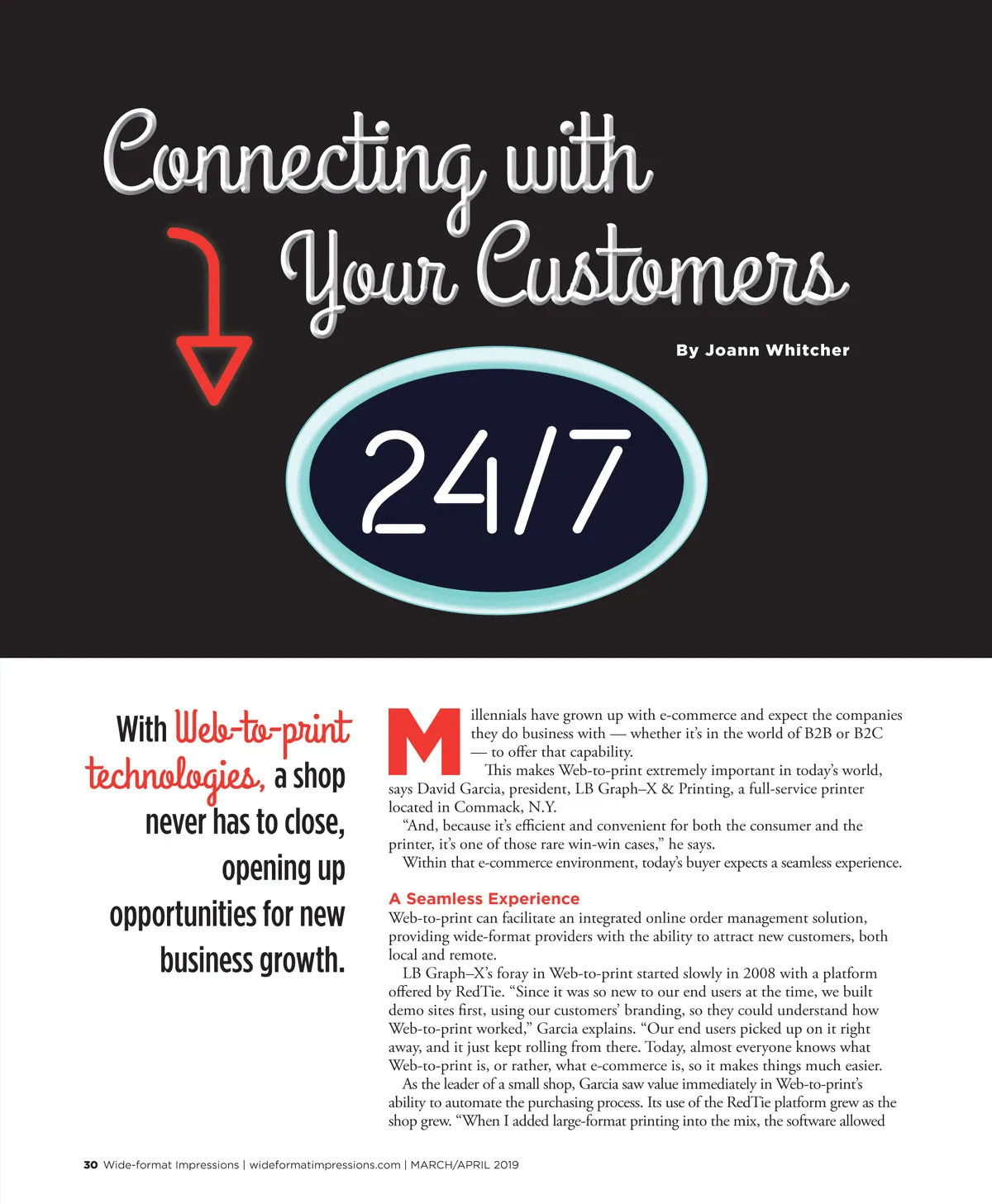 Connecting with Your Customers

By Joann Whitcher

24/7

With Web-to-print technologies, a shop never has to close, opening up opportunities for new business growth.

Millennials have grown up with e-commerce and expect the companies they do business with — whether it's in the world of B2B or B2C — to offer that capability.

This makes Web-to-print extremely important in today's world, says David Garcia, president, LB Graph–X & Printing, a full-service printer located in Commack, N.Y.

"And, because it's efficient and convenient for both the consumer and the printer, it's one of those rare win-win cases," he says.

Within that e-commerce environment, today's buyer expects a seamless experience.

A Seamless Experience

Web-to-print can facilitate an integrated online order management solution, providing wide-format providers with the ability to attract new customers, both local and remote.

LB Graph–X's foray in Web-to-print started slowly in 2008 with a platform offered by RedTie. "Since it was so new to our end users at the time, we built demo sites first, using our customers' branding, so they could understand how Web-to-print worked," Garcia explains. "Our end users picked up on it right away, and it just kept rolling from there. Today, almost everyone knows what Web-to-print is, or rather, what e-commerce is, so it makes things much easier.

As the leader of a small shop, Garcia saw value immediately in Web-to-print's ability to automate the purchasing process. Its use of the RedTie platform grew as the shop grew. "When I added large-format printing into the mix, the software allowed

30 Wide-format Impressions | wideformatimpressions.com | MARCH/APRIL 2019